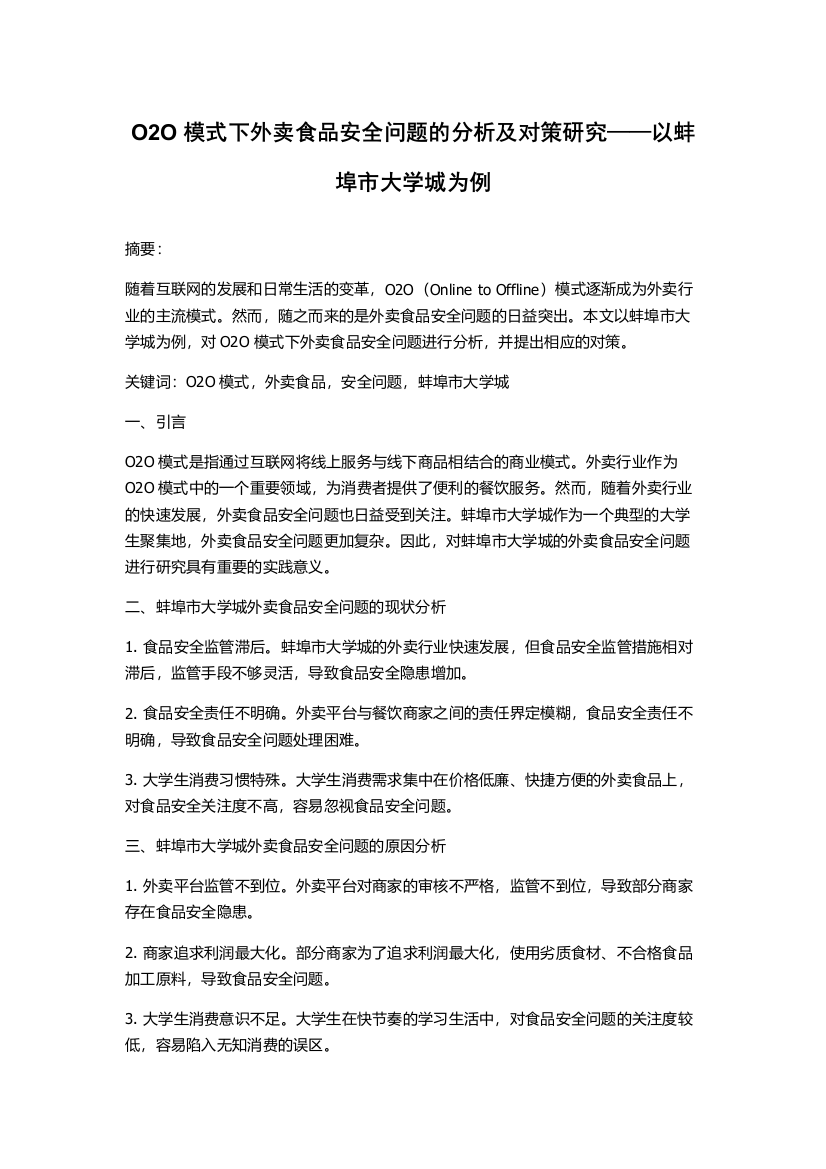 O2O 模式下外卖食品安全问题的分析及对策研究——以蚌埠市大学城为例

摘要：

随着互联网的发展和日常生活的变革，O2O（Online to Offline）模式逐渐成为外卖行业的主流模式。然而，随之而来的是外卖食品安全问题的日益突出。本文以蚌埠市大学城为例，对 O2O 模式下外卖食品安全问题进行分析，并提出相应的对策。

关键词：O2O 模式，外卖食品，安全问题，蚌埠市大学城

一、引言

O2O 模式是指通过互联网将线上服务与线下商品相结合的商业模式。外卖行业作为 O2O 模式中的一个重要领域，为消费者提供了便利的餐饮服务。然而，随着外卖行业的快速发展，外卖食品安全问题也日益受到关注。蚌埠市大学城作为一个典型的大学生聚集地，外卖食品安全问题更加复杂。因此，对蚌埠市大学城的外卖食品安全问题进行研究具有重要的实践意义。

二、蚌埠市大学城外卖食品安全问题的现状分析

1. 食品安全监管滞后。蚌埠市大学城的外卖行业快速发展，但食品安全监管措施相对滞后，监管手段不够灵活，导致食品安全隐患增加。

2. 食品安全责任不明确。外卖平台与餐饮商家之间的责任界定模糊，食品安全责任不明确，导致食品安全问题处理困难。

3. 大学生消费习惯特殊。大学生消费需求集中在价格低廉、快捷方便的外卖食品上，对食品安全关注度不高，容易忽视食品安全问题。

三、蚌埠市大学城外卖食品安全问题的原因分析

1. 外卖平台监管不到位。外卖平台对商家的审核不严格，监管不到位，导致部分商家存在食品安全隐患。

2. 商家追求利润最大化。部分商家为了追求利润最大化，使用劣质食材、不合格食品加工原料，导致食品安全问题。

3. 大学生消费意识不足。大学生在快节奏的学习生活中，对食品安全问题的关注度较低，容易陷入无知消费的误区。